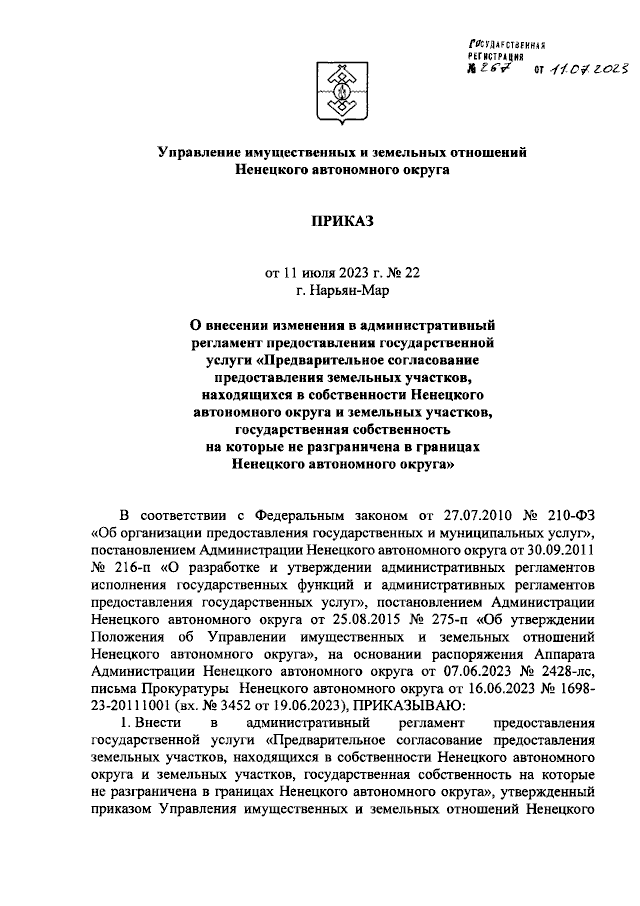 ГОСУДАРСТВЕННАЯ РЕГИСТРАЦИЯ № 267 от 11.07.2023

Управление имущественных и земельных отношений Ненецкого автономного округа

ПРИКАЗ

от 11 июля 2023 г. № 22
г. Нарьян-Мар

О внесении изменения в административный регламент предоставления государственной услуги «Предварительное согласование предоставления земельных участков, находящихся в собственности Ненецкого автономного округа и земельных участков, государственная собственность на которые не разграничена в границах Ненецкого автономного округа»

В соответствии с Федеральным законом от 27.07.2010 № 210-ФЗ «Об организации предоставления государственных и муниципальных услуг», постановлением Администрации Ненецкого автономного округа от 30.09.2011 № 216-п «О разработке и утверждении административных регламентов исполнения государственных функций и административных регламентов предоставления государственных услуг», постановлением Администрации Ненецкого автономного округа от 25.08.2015 № 275-п «Об утверждении Положения об Управлении имущественных и земельных отношений Ненецкого автономного округа», на основании распоряжения Аппарата Администрации Ненецкого автономного округа от 07.06.2023 № 2428-лс, письма Прокуратуры Ненецкого автономного округа от 16.06.2023 № 1698-23-20111001 (вх. № 3452 от 19.06.2023), ПРИКАЗЫВАЮ:

1. Внести в административный регламент предоставления государственной услуги «Предварительное согласование предоставления земельных участков, находящихся в собственности Ненецкого автономного округа и земельных участков, государственная собственность на которые не разграничена в границах Ненецкого автономного округа», утвержденный приказом Управления имущественных и земельных отношений Ненецкого